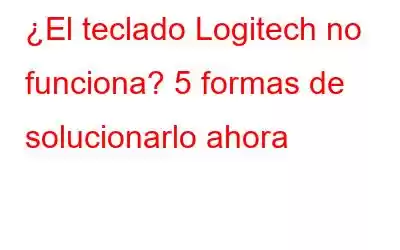 ¿El teclado Logitech no funciona? 5 formas de solucionarlo ahora